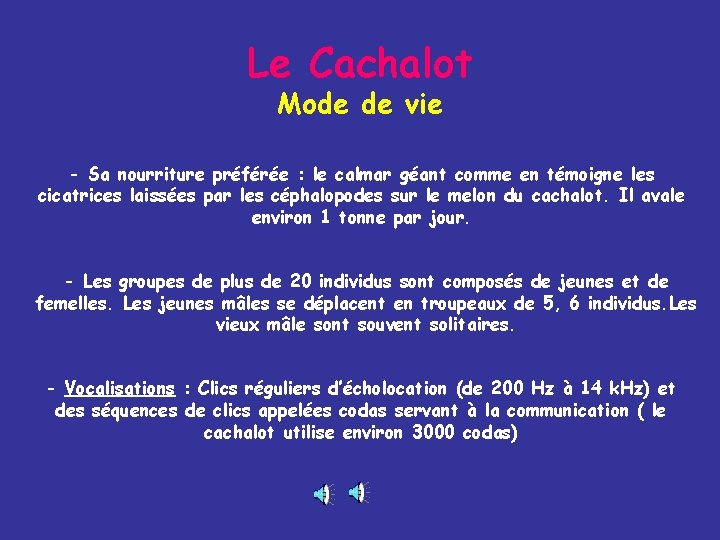 Le Cachalot
Mode de vie

- Sa nourriture préférée : le calmar géant comme en témoigne les cicatrices laissées par les céphalopodes sur le melon du cachalot. Il avale environ 1 tonne par jour.

- Les groupes de plus de 20 individus sont composés de jeunes et de femelles. Les jeunes mâles se déplacent en troupeaux de 5, 6 individus.Les vieux mâle sont souvent solitaires.

- Vocalisations : Clics réguliers d'écholocation (de 200 Hz à 14 kHz) et des séquences de clics appelées codas servant à la communication ( le cachalot utilise environ 3000 codas)